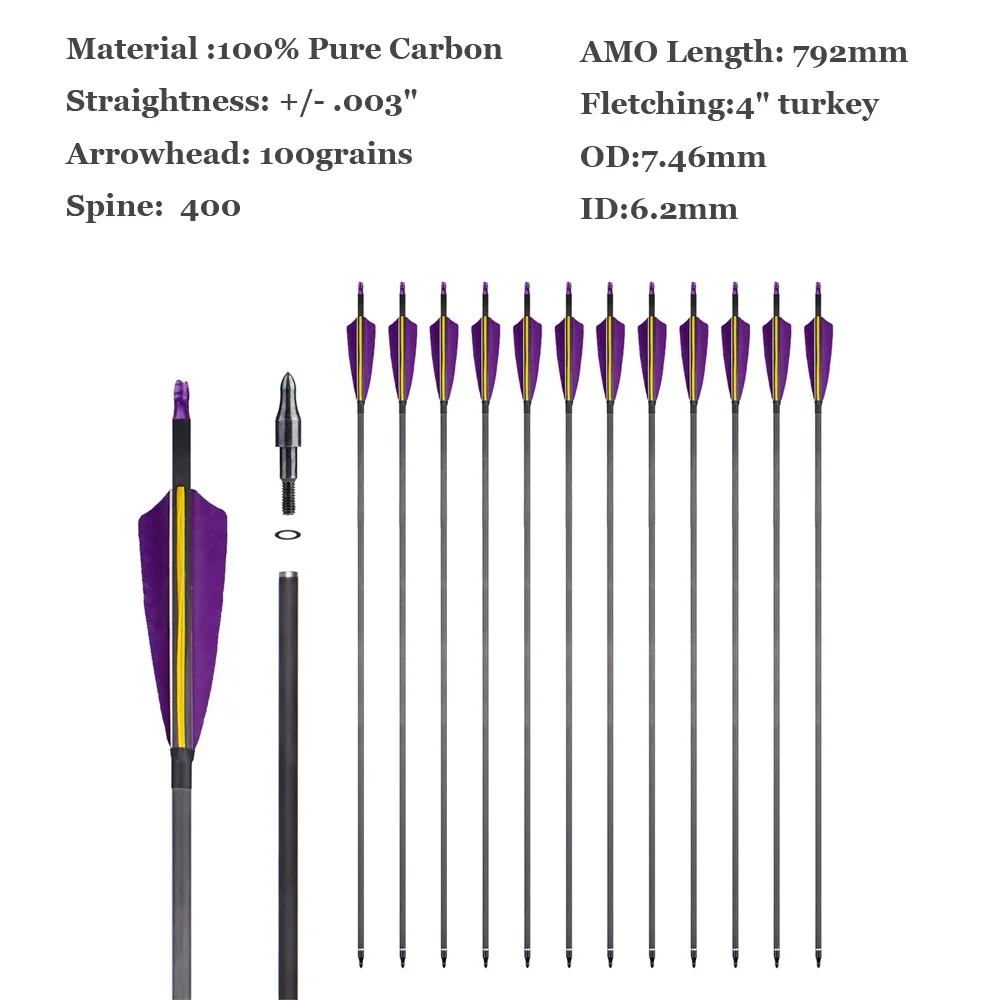 Material :100% Pure Carbon

Straightness: +/- .003"

Arrowhead: 100grains

Spine: 400

AMO Length: 792mm

Fletching:4" turkey

OD:7.46mm

ID:6.2mm